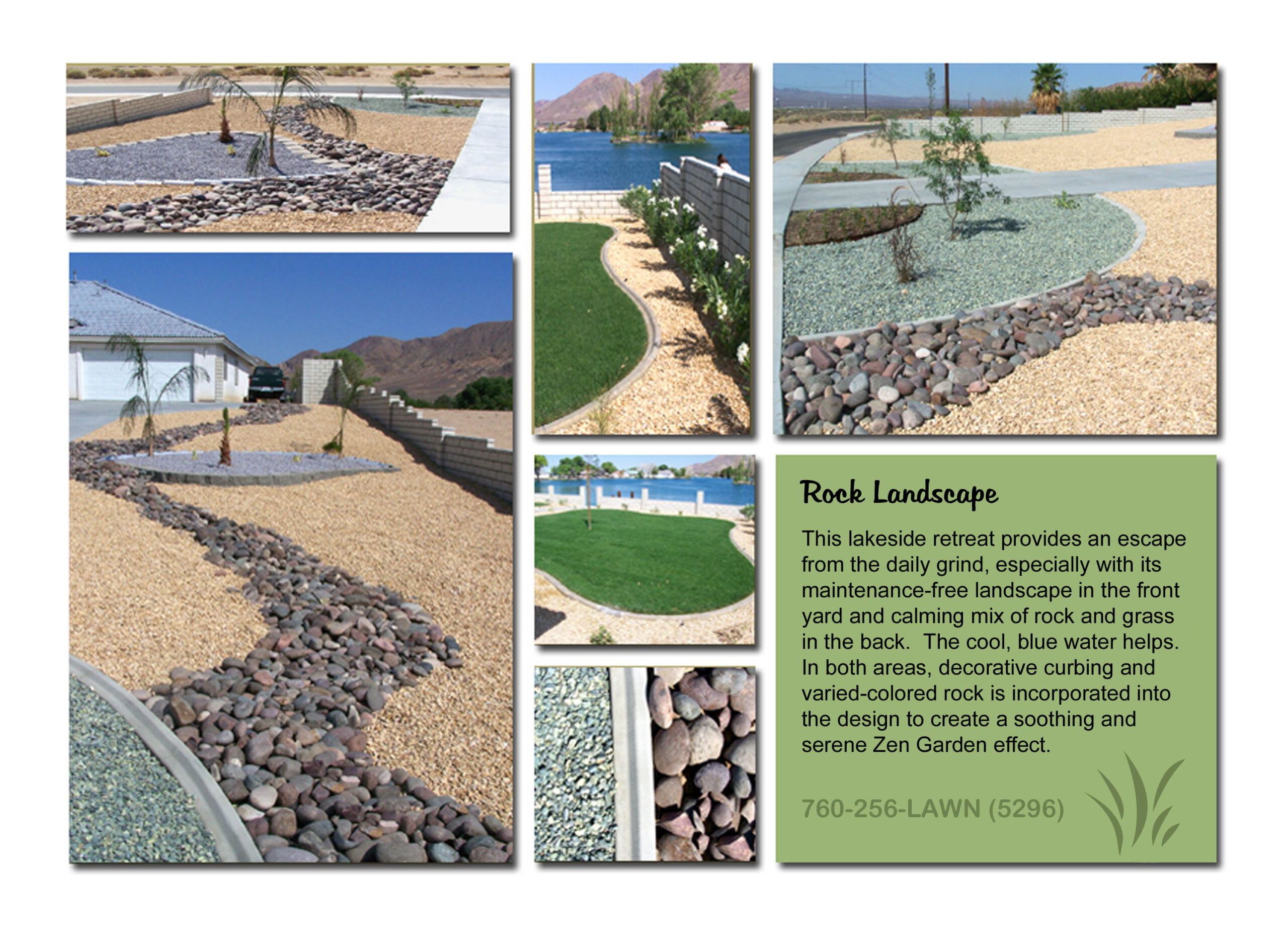 Rock Landscape

This lakeside retreat provides an escape from the daily grind, especially with its maintenance-free landscape in the front yard and calming mix of rock and grass in the back.  The cool, blue water helps. In both areas, decorative curbing and varied-colored rock is incorporated into the design to create a soothing and serene Zen Garden effect.

760-256-LAWN (5296)